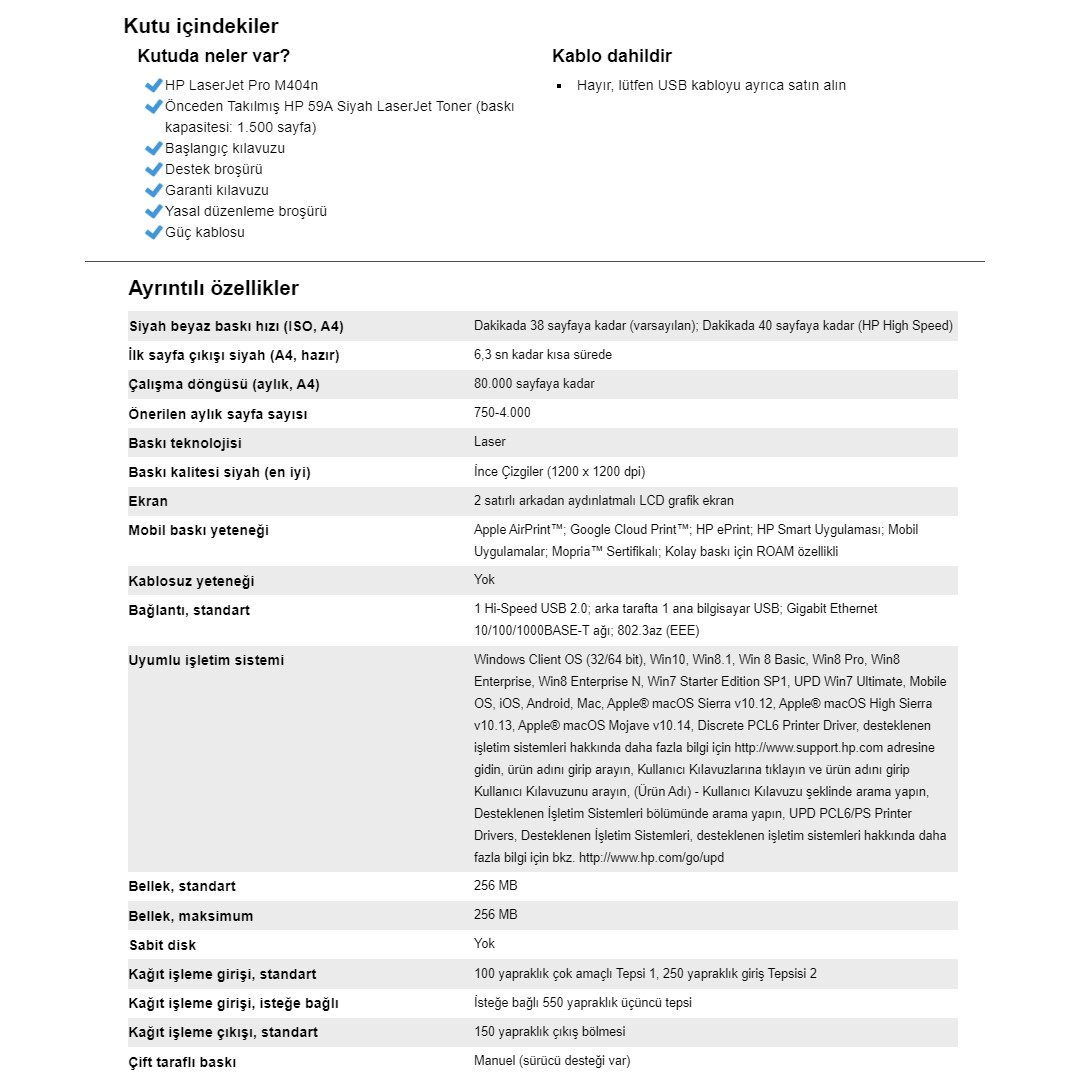 Kutu içindekiler

Kutuda neler var?

HP LaserJet Pro M404n
Önceden Takılmış HP 59A Siyah LaserJet Toner (baskı kapasitesi: 1.500 sayfa)
Başlangıç kılavuzu
Destek broşürü
Garanti kılavuzu
Yasal düzenleme broşürü
Güç kablosu

Kablo dahildir

▪ Hayır, lütfen USB kabloyu ayrıca satın alın

Ayrıntılı özellikler

| | |
|---|---|
| Siyah beyaz baskı hızı (ISO, A4) | Dakikada 38 sayfaya kadar (varsayılan); Dakikada 40 sayfaya kadar (HP High Speed) |
| İlk sayfa çıkışı siyah (A4, hazır) | 6,3 sn kadar kısa sürede |
| Çalışma döngüsü (aylık, A4) | 80.000 sayfaya kadar |
| Önerilen aylık sayfa sayısı | 750-4.000 |
| Baskı teknolojisi | Laser |
| Baskı kalitesi siyah (en iyi) | İnce Çizgiler (1200 x 1200 dpi) |
| Ekran | 2 satırlı arkadan aydınlatmalı LCD grafik ekran |
| Mobil baskı yeteneği | Apple AirPrint™; Google Cloud Print™; HP ePrint; HP Smart Uygulaması; Mobil Uygulamalar; Mopria™ Sertifikalı; Kolay baskı için ROAM özellikli |
| Kablosuz yeteneği | Yok |
| Bağlantı, standart | 1 Hi-Speed USB 2.0; arka tarafta 1 ana bilgisayar USB; Gigabit Ethernet 10/100/1000BASE-T ağı; 802.3az (EEE) |
| Uyumlu işletim sistemi | Windows Client OS (32/64 bit), Win10, Win8.1, Win 8 Basic, Win8 Pro, Win8 Enterprise, Win8 Enterprise N, Win7 Starter Edition SP1, UPD Win7 Ultimate, Mobile OS, iOS, Android, Mac, Apple® macOS Sierra v10.12, Apple® macOS High Sierra v10.13, Apple® macOS Mojave v10.14, Discrete PCL6 Printer Driver, desteklenen işletim sistemleri hakkında daha fazla bilgi için http://www.support.hp.com adresine gidin, ürün adını girip arayın, Kullanıcı Kılavuzlarına tıklayın ve ürün adını girip Kullanıcı Kılavuzunu arayın, (Ürün Adı) - Kullanıcı Kılavuzu şeklinde arama yapın, Desteklenen İşletim Sistemleri bölümünde arama yapın, UPD PCL6/PS Printer Drivers, Desteklenen İşletim Sistemleri, desteklenen işletim sistemleri hakkında daha fazla bilgi için bkz. http://www.hp.com/go/upd |
| Bellek, standart | 256 MB |
| Bellek, maksimum | 256 MB |
| Sabit disk | Yok |
| Kağıt işleme girişi, standart | 100 yapraklık çok amaçlı Tepsi 1, 250 yapraklık giriş Tepsisi 2 |
| Kağıt işleme girişi, isteğe bağlı | İsteğe bağlı 550 yapraklık üçüncü tepsi |
| Kağıt işleme çıkışı, standart | 150 yapraklık çıkış bölmesi |
| Çift taraflı baskı | Manuel (sürücü desteği var) |